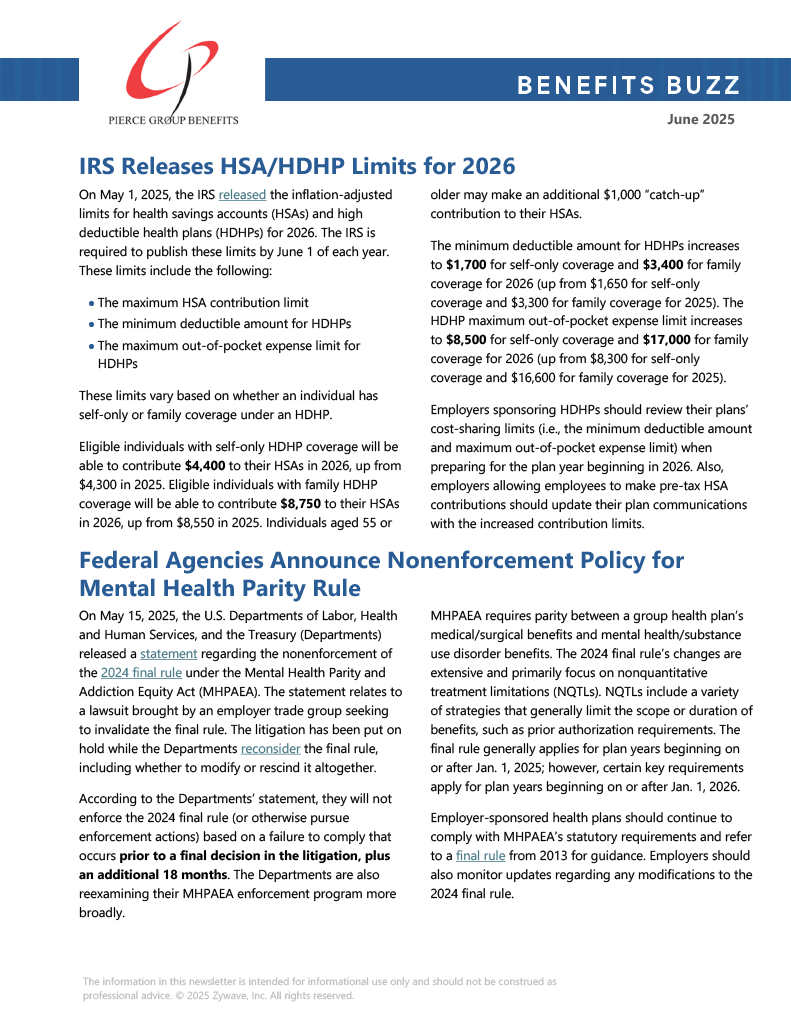 PIERCE GROUP BENEFITS

BENEFITS BUZZ

June 2025

IRS Releases HSA/HDHP Limits for 2026

On May 1, 2025, the IRS released the inflation-adjusted limits for health savings accounts (HSAs) and high deductible health plans (HDHPs) for 2026. The IRS is required to publish these limits by June 1 of each year. These limits include the following:

• The maximum HSA contribution limit
• The minimum deductible amount for HDHPs
• The maximum out-of-pocket expense limit for HDHPs

These limits vary based on whether an individual has self-only or family coverage under an HDHP.

Eligible individuals with self-only HDHP coverage will be able to contribute $4,400 to their HSAs in 2026, up from $4,300 in 2025. Eligible individuals with family HDHP coverage will be able to contribute $8,750 to their HSAs in 2026, up from $8,550 in 2025. Individuals aged 55 or older may make an additional $1,000 "catch-up" contribution to their HSAs.

The minimum deductible amount for HDHPs increases to $1,700 for self-only coverage and $3,400 for family coverage for 2026 (up from $1,650 for self-only coverage and $3,300 for family coverage for 2025). The HDHP maximum out-of-pocket expense limit increases to $8,500 for self-only coverage and $17,000 for family coverage for 2026 (up from $8,300 for self-only coverage and $16,600 for family coverage for 2025).

Employers sponsoring HDHPs should review their plans' cost-sharing limits (i.e., the minimum deductible amount and maximum out-of-pocket expense limit) when preparing for the plan year beginning in 2026. Also, employers allowing employees to make pre-tax HSA contributions should update their plan communications with the increased contribution limits.

Federal Agencies Announce Nonenforcement Policy for Mental Health Parity Rule

On May 15, 2025, the U.S. Departments of Labor, Health and Human Services, and the Treasury (Departments) released a statement regarding the nonenforcement of the 2024 final rule under the Mental Health Parity and Addiction Equity Act (MHPAEA). The statement relates to a lawsuit brought by an employer trade group seeking to invalidate the final rule. The litigation has been put on hold while the Departments reconsider the final rule, including whether to modify or rescind it altogether.

According to the Departments' statement, they will not enforce the 2024 final rule (or otherwise pursue enforcement actions) based on a failure to comply that occurs prior to a final decision in the litigation, plus an additional 18 months. The Departments are also reexamining their MHPAEA enforcement program more broadly.

MHPAEA requires parity between a group health plan's medical/surgical benefits and mental health/substance use disorder benefits. The 2024 final rule's changes are extensive and primarily focus on nonquantitative treatment limitations (NQTLs). NQTLs include a variety of strategies that generally limit the scope or duration of benefits, such as prior authorization requirements. The final rule generally applies for plan years beginning on or after Jan. 1, 2025; however, certain key requirements apply for plan years beginning on or after Jan. 1, 2026.

Employer-sponsored health plans should continue to comply with MHPAEA's statutory requirements and refer to a final rule from 2013 for guidance. Employers should also monitor updates regarding any modifications to the 2024 final rule.

The information in this newsletter is intended for informational use only and should not be construed as professional advice. © 2025 Zywave, Inc. All rights reserved.